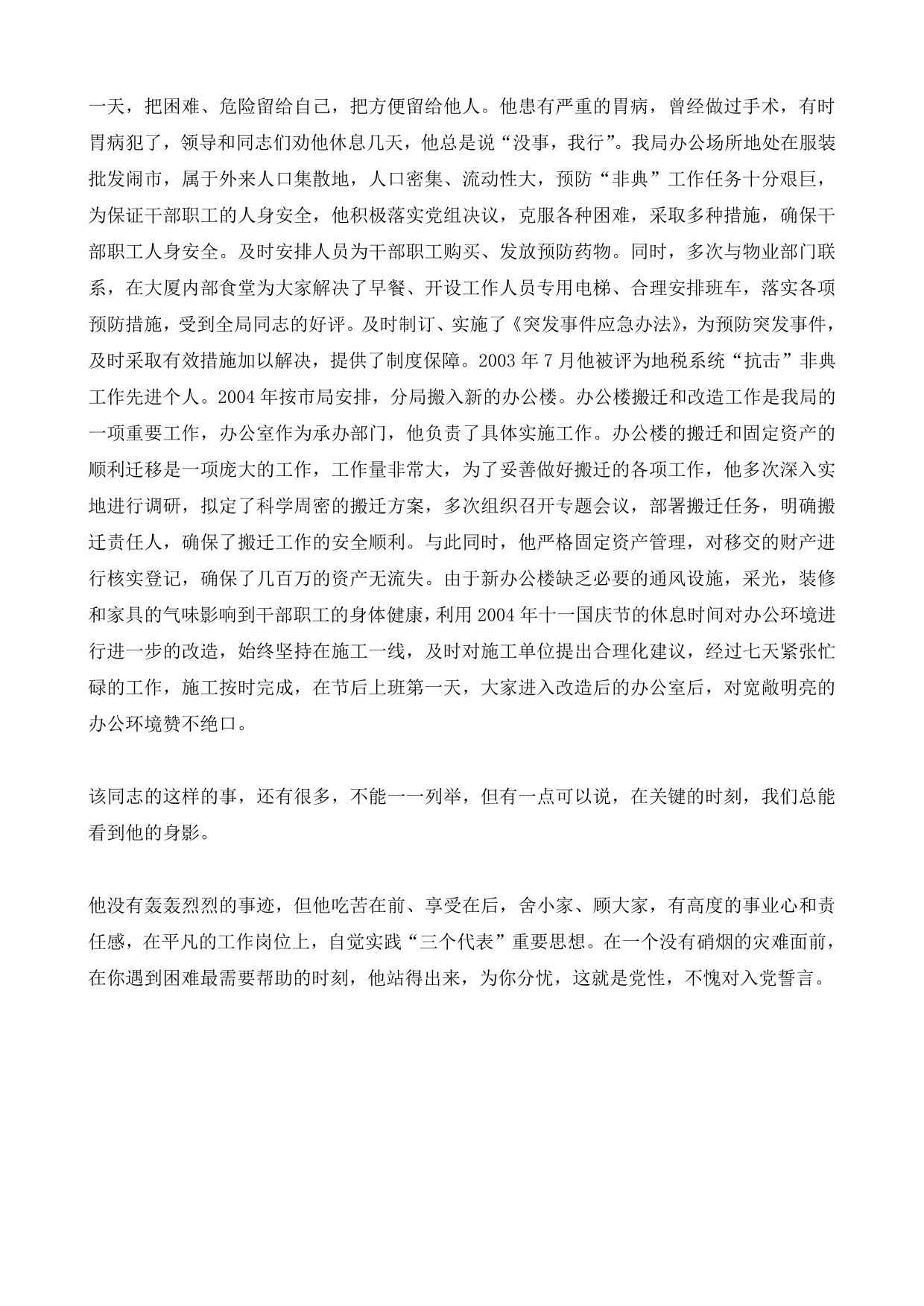 一天，把困难、危险留给自己，把方便留给他人。他患有严重的胃病，曾经做过手术，有时胃病犯了，领导和同志们劝他休息几天，他总是说“没事，我行”。我局办公场所地处在服装批发闹市，属于外来人口集散地，人口密集、流动性大，预防“非典”工作任务十分艰巨，为保证干部职工的人身安全，他积极落实党组决议，克服各种困难，采取多种措施，确保干部职工人身安全。及时安排人员为干部职工购买、发放预防药物。同时，多次与物业部门联系，在大厦内部食堂为大家解决了早餐、开设工作人员专用电梯、合理安排班车，落实各项预防措施，受到全局同志的好评。及时制订、实施了《突发事件应急办法》，为预防突发事件，及时采取有效措施加以解决，提供了制度保障。2003 年 7 月他被评为地税系统“抗击”非典工作先进个人。2004 年按市局安排，分局搬入新的办公楼。办公楼搬迁和改造工作是我局的一项重要工作，办公室作为承办部门，他负责了具体实施工作。办公楼的搬迁和固定资产的顺利迁移是一项庞大的工作，工作量非常大，为了妥善做好搬迁的各项工作，他多次深入实地进行调研，拟定了科学周密的搬迁方案，多次组织召开专题会议，部署搬迁任务，明确搬迁责任人，确保了搬迁工作的安全顺利。与此同时，他严格固定资产管理，对移交的财产进行核实登记，确保了几百万的资产无流失。由于新办公楼缺乏必要的通风设施，采光，装修和家具的气味影响到干部职工的身体健康，利用 2004 年十一国庆节的休息时间对办公环境进行进一步的改造，始终坚持在施工一线，及时对施工单位提出合理化建议，经过七天紧张忙碌的工作，施工按时完成，在节后上班第一天，大家进入改造后的办公室后，对宽敞明亮的办公环境赞不绝口。

该同志的这样的事，还有很多，不能一一列举，但有一点可以说，在关键的时刻，我们总能看到他的身影。

他没有轰轰烈烈的事迹，但他吃苦在前、享受在后，舍小家、顾大家，有高度的事业心和责任感，在平凡的工作岗位上，自觉实践“三个代表”重要思想。在一个没有硝烟的灾难面前，在你遇到困难最需要帮助的时刻，他站得出来，为你分忧，这就是党性，不愧对入党誓言。